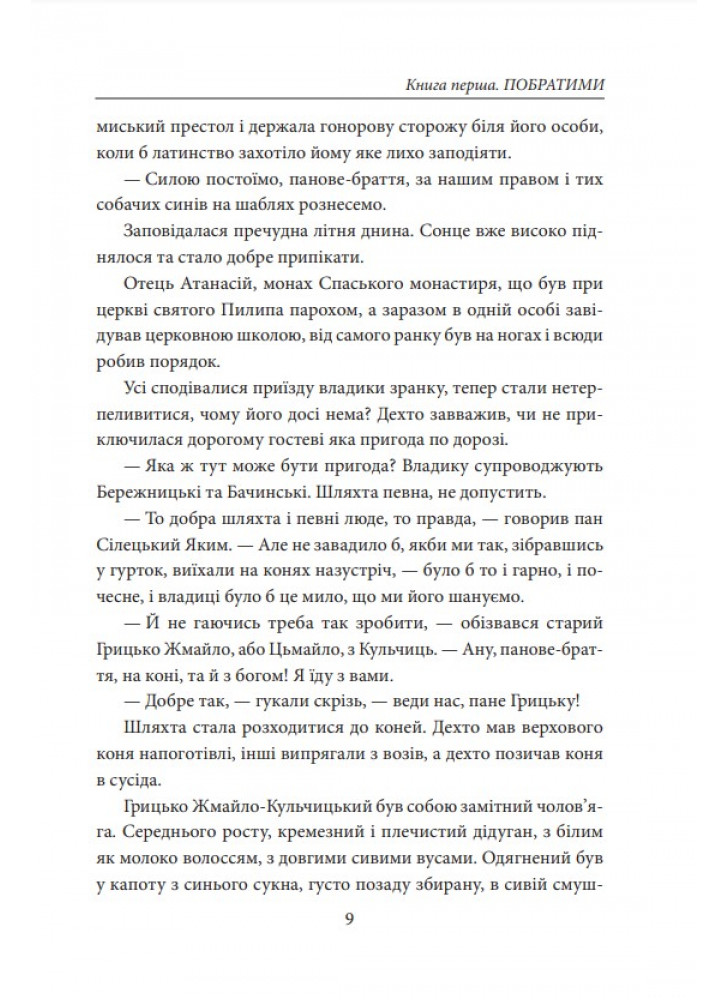 Книга перша. ПОБРАТИМИ

миський престол і держала гонорову сторожу біля його особи, коли б латинство захотіло йому яке лихо заподіяти.

— Силою постоїмо, панове-браття, за нашим правом і тих собачих синів на шаблях рознесемо.

Заповідалася пречудна літня днина. Сонце вже високо піднялося та стало добре припікати.

Отець Атанасій, монах Спаського монастиря, що був при церкві святого Пилипа парохом, а заразом в одній особі завідував церковною школою, від самого ранку був на ногах і всюди робив порядок.

Усі сподівалися приїзду владики зранку, тепер стали нетерпеливитися, чому його досі нема? Дехто завважив, чи не приключилася дорогому гостеві яка пригода по дорозі.

— Яка ж тут може бути пригода? Владику супроводжують Бережницькі та Бачинські. Шляхта певна, не допустить.

— То добра шляхта і певні люде, то правда, — говорив пан Сілецький Яким. — Але не завадило б, якби ми так, зібравшись у гурток, виїхали на конях назустріч, — було б то і гарно, і почесне, і владиці було б це мило, що ми його шануємо.

— Й не гаючись треба так зробити, — обізвався старий Грицько Жмайло, або Цьмайло, з Кульчиць. — Ану, панове-браття, на коні, та й з богом! Я їду з вами.

— Добре так, — гукали скрізь, — веди нас, пане Грицьку!

Шляхта стала розходитися до коней. Дехто мав верхового коня напоготівлі, інші випрягали з возів, а дехто позичав коня в сусіда.

Грицько Жмайло-Кульчицький був собою замітний чолов'яга. Середнього росту, кремезний і плечистий дідуган, з білим як молоко волоссям, з довгими сивими вусами. Одягнений був у капоту з синього сукна, густо позаду збирану, в сивій смуш-

9